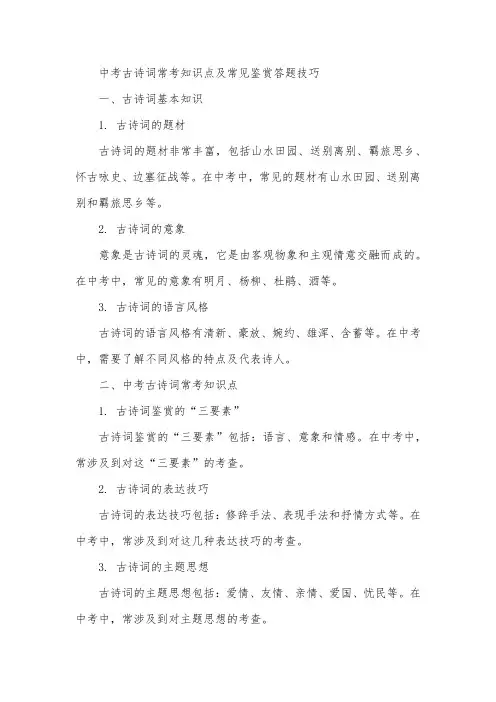 中考古诗词常考知识点及常见鉴赏答题技巧

一、古诗词基本知识

1. 古诗词的题材

古诗词的题材非常丰富，包括山水田园、送别离别、羁旅思乡、怀古咏史、边塞征战等。在中考中，常见的题材有山水田园、送别离别和羁旅思乡等。

2. 古诗词的意象

意象是古诗词的灵魂，它是由客观物象和主观情意交融而成的。在中考中，常见的意象有明月、杨柳、杜鹃、酒等。

3. 古诗词的语言风格

古诗词的语言风格有清新、豪放、婉约、雄浑、含蓄等。在中考中，需要了解不同风格的特点及代表诗人。

二、中考古诗词常考知识点

1. 古诗词鉴赏的“三要素”

古诗词鉴赏的“三要素”包括：语言、意象和情感。在中考中，常涉及到对这“三要素”的考查。

2. 古诗词的表达技巧

古诗词的表达技巧包括：修辞手法、表现手法和抒情方式等。在中考中，常涉及到对这几种表达技巧的考查。

3. 古诗词的主题思想

古诗词的主题思想包括：爱情、友情、亲情、爱国、忧民等。在中考中，常涉及到对主题思想的考查。